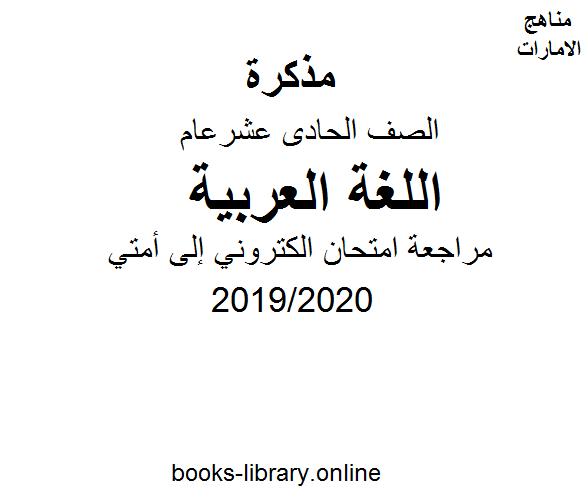 مناهج
الامارات

مذكرة

الصف الحادى عشرعام

اللغة العربية

مراجعة امتحان الكتروني إلى أمتي

2019/2020

books-library.online